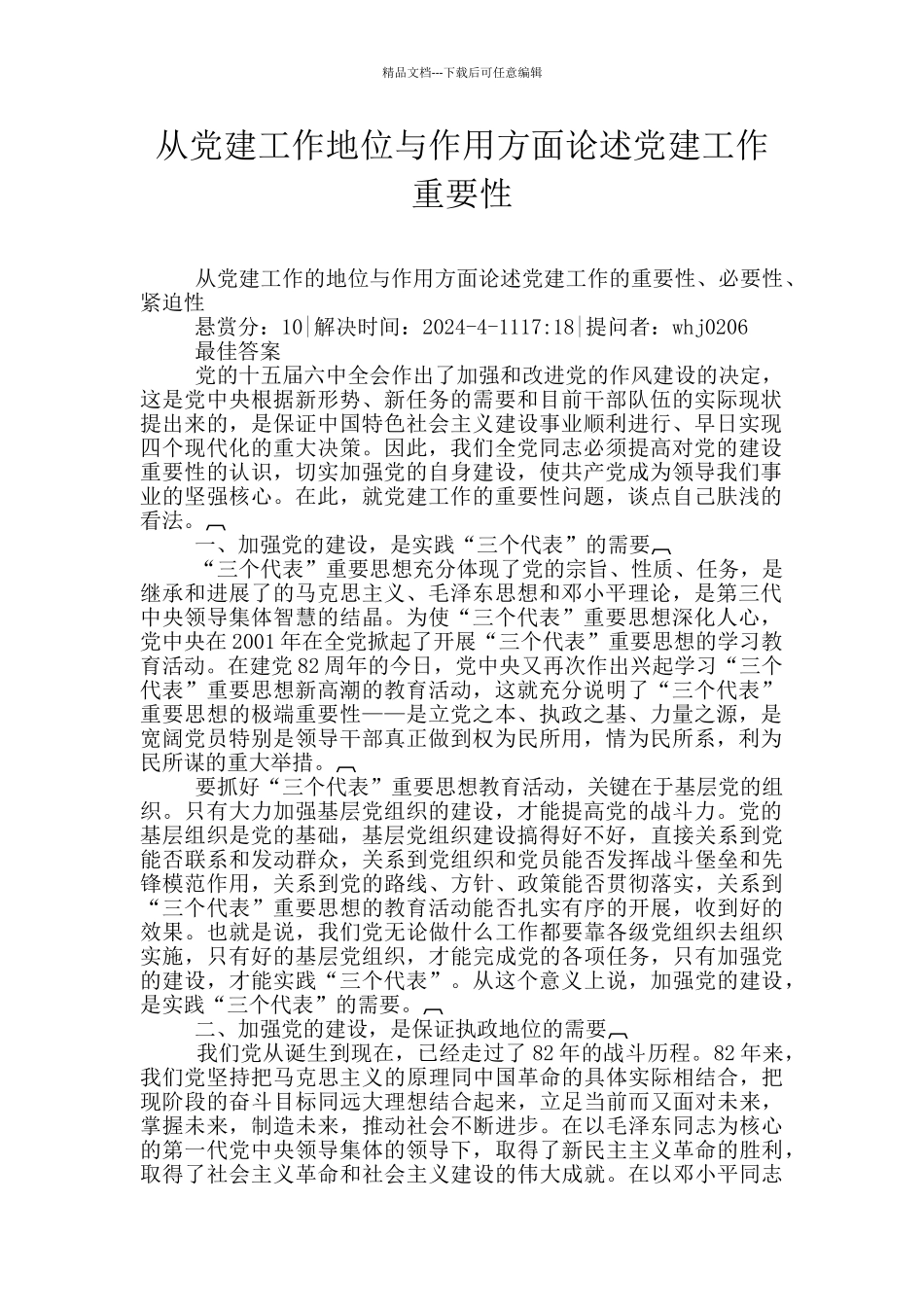 精品文档---下载后可任意编辑

从党建工作地位与作用方面论述党建工作重要性

从党建工作的地位与作用方面论述党建工作的重要性、必要性、紧迫性
悬赏分：10|解决时间：2024-4-1117:18|提问者：whj0206
最佳答案
党的十五届六中全会作出了加强和改进党的作风建设的决定，这是党中央根据新形势、新任务的需要和目前干部队伍的实际现状提出来的，是保证中国特色社会主义建设事业顺利进行、早日实现四个现代化的重大决策。因此，我们全党同志必须提高对党的建设重要性的认识，切实加强党的自身建设，使共产党成为领导我们事业的坚强核心。在此，就党建工作的重要性问题，谈点自己肤浅的看法。
一、加强党的建设，是实践“三个代表”的需要
“三个代表”重要思想充分体现了党的宗旨、性质、任务，是继承和进展了的马克思主义、毛泽东思想和邓小平理论，是第三代中央领导集体智慧的结晶。为使“三个代表”重要思想深化人心，党中央在2001年在全党掀起了开展“三个代表”重要思想的学习教育活动。在建党82周年的今日，党中央又再次作出兴起学习“三个代表”重要思想新高潮的教育活动，这就充分说明了“三个代表”重要思想的极端重要性——是立党之本、执政之基、力量之源，是宽阔党员特别是领导干部真正做到权为民所用，情为民所系，利为民所谋的重大举措。
要抓好“三个代表”重要思想教育活动，关键在于基层党的组织。只有大力加强基层党组织的建设，才能提高党的战斗力。党的基层组织是党的基础，基层党组织建设搞得好不好，直接关系到党能否联系和发动群众，关系到党组织和党员能否发挥战斗堡垒和先锋模范作用，关系到党的路线、方针、政策能否贯彻落实，关系到“三个代表”重要思想的教育活动能否扎实有序的开展，收到好的效果。也就是说，我们党无论做什么工作都要靠各级党组织去组织实施，只有好的基层党组织，才能完成党的各项任务，只有加强党的建设，才能实践“三个代表”。从这个意义上说，加强党的建设，是实践“三个代表”的需要。
二、加强党的建设，是保证执政地位的需要
我们党从诞生到现在，已经走过了82年的战斗历程。82年来，我们党坚持把马克思主义的原理同中国革命的具体实际相结合，把现阶段的奋斗目标同远大理想结合起来，立足当前而又面对未来，掌握未来，制造未来，推动社会不断进步。在以毛泽东同志为核心的第一代党中央领导集体的领导下，取得了新民主主义革命的胜利，取得了社会主义革命和社会主义建设的伟大成就。在以邓小平同志